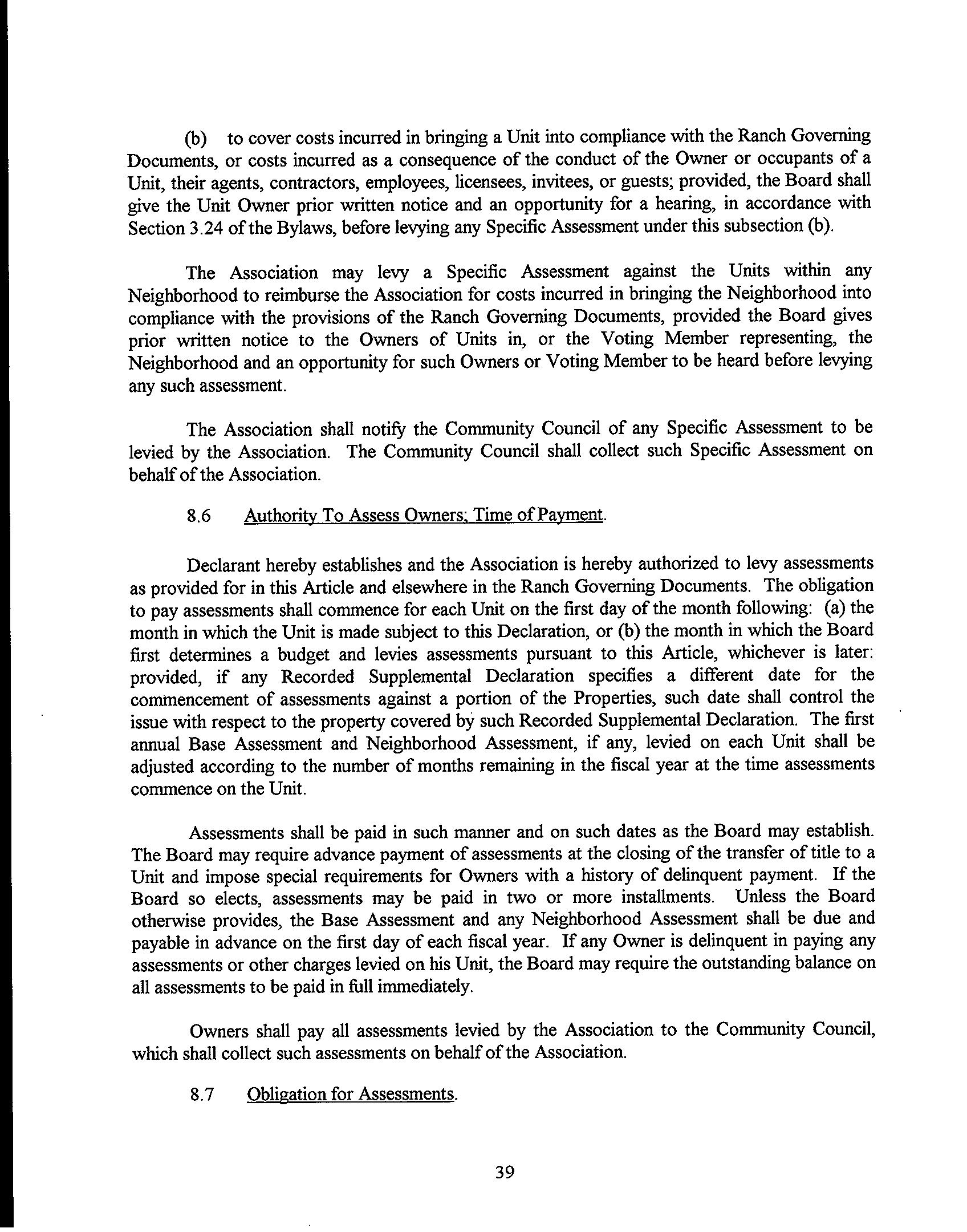 (b) to cover costs incurred in bringing a Unit into compliance with the Ranch Governing Documents, or costs incurred as a consequence of the conduct of the Owner or occupants of a Unit, their agents, contractors, employees, licensees, invitees, or guests; provided, the Board shall give the Unit Owner prior written notice and an opportunity for a hearing, in accordance with Section 3.24 of the Bylaws, before levying any Specific Assessment under this subsection (b).

The Association may levy a Specific Assessment against the Units within any Neighborhood to reimburse the Association for costs incurred in bringing the Neighborhood into compliance with the provisions of the Ranch Governing Documents, provided the Board gives prior written notice to the Owners of Units in, or the Voting Member representing, the Neighborhood and an opportunity for such Owners or Voting Member to be heard before levying any such assessment.

The Association shall notify the Community Council of any Specific Assessment to be levied by the Association. The Community Council shall collect such Specific Assessment on behalf of the Association.

8.6 Authority To Assess Owners; Time of Payment.

Declarant hereby establishes and the Association is hereby authorized to levy assessments as provided for in this Article and elsewhere in the Ranch Governing Documents. The obligation to pay assessments shall commence for each Unit on the first day of the month following: (a) the month in which the Unit is made subject to this Declaration, or (b) the month in which the Board first determines a budget and levies assessments pursuant to this Article, whichever is later: provided, if any Recorded Supplemental Declaration specifies a different date for the commencement of assessments against a portion of the Properties, such date shall control the issue with respect to the property covered by such Recorded Supplemental Declaration. The first annual Base Assessment and Neighborhood Assessment, if any, levied on each Unit shall be adjusted according to the number of months remaining in the fiscal year at the time assessments commence on the Unit.

Assessments shall be paid in such manner and on such dates as the Board may establish. The Board may require advance payment of assessments at the closing of the transfer of title to a Unit and impose special requirements for Owners with a history of delinquent payment. If the Board so elects, assessments may be paid in two or more installments. Unless the Board otherwise provides, the Base Assessment and any Neighborhood Assessment shall be due and payable in advance on the first day of each fiscal year. If any Owner is delinquent in paying any assessments or other charges levied on his Unit, the Board may require the outstanding balance on all assessments to be paid in full immediately.

Owners shall pay all assessments levied by the Association to the Community Council, which shall collect such assessments on behalf of the Association.

8.7 Obligation for Assessments.

39